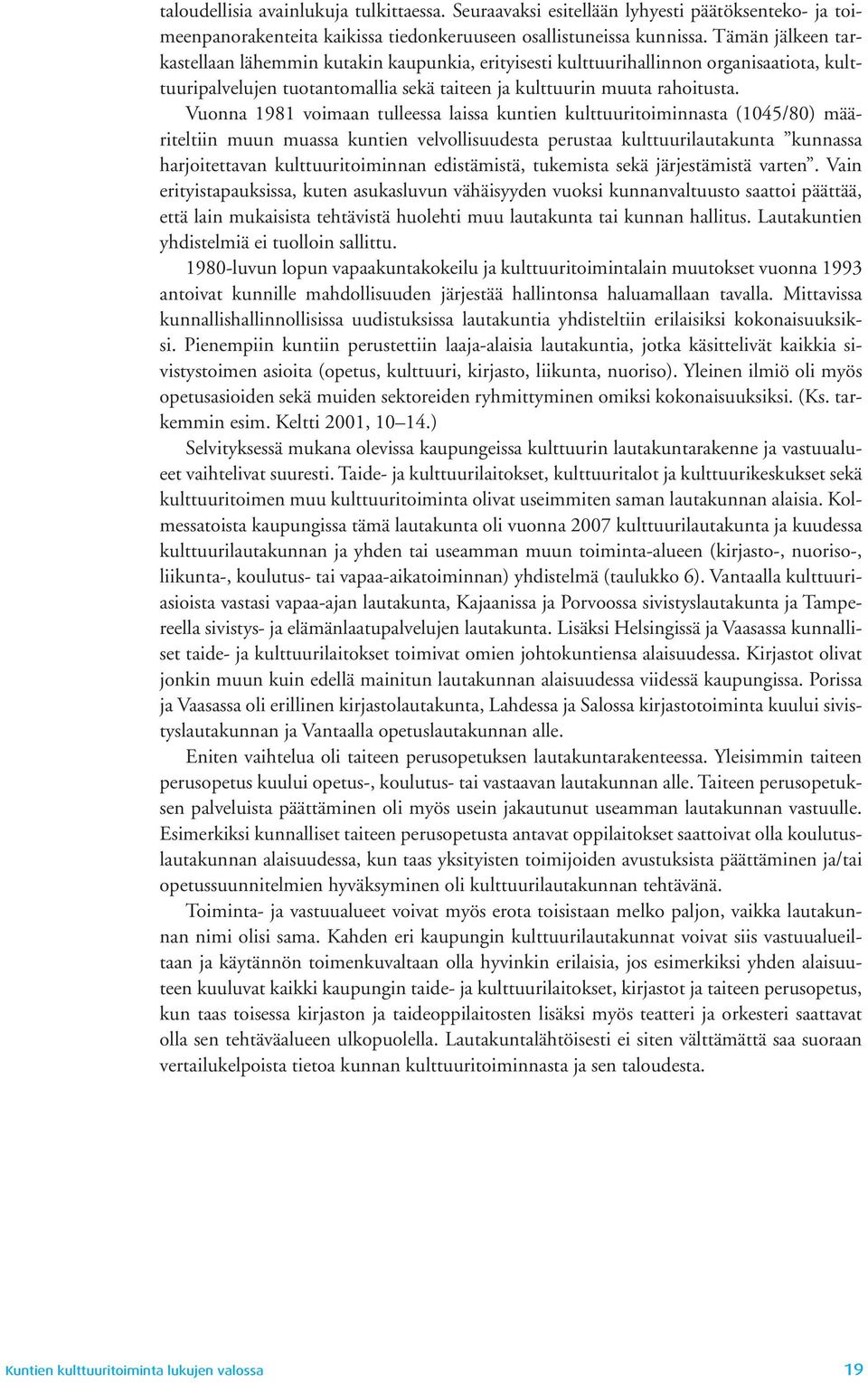 taloudellisia avainlukuja tulkittaessa. Seuraavaksi esitellään lyhyesti päätöksenteko- ja toimeenpanorakenteita kaikissa tiedonkeruuseen osallistuneissa kunnissa. Tämän jälkeen tarkastellaan lähemmin kutakin kaupunkia, erityisesti kulttuurihallinnon organisaatiota, kulttuuripalvelujen tuotantomallia sekä taiteen ja kulttuurin muuta rahoitusta.

Vuonna 1981 voimaan tulleessa laissa kuntien kulttuuritoiminnasta (1045/80) määriteltiin muun muassa kuntien velvollisuudesta perustaa kulttuurilautakunta ”kunnassa harjoitettavan kulttuuritoiminnan edistämistä, tukemista sekä järjestämistä varten”. Vain erityistapauksissa, kuten asukasluvun vähäisyyden vuoksi kunnanvaltuusto saattoi päättää, että lain mukaisista tehtävistä huolehti muu lautakunta tai kunnan hallitus. Lautakuntien yhdistelmiä ei tuolloin sallittu.

1980-luvun lopun vapaakuntakokeilu ja kulttuuritoimintalain muutokset vuonna 1993 antoivat kunnille mahdollisuuden järjestää hallintonsa haluamallaan tavalla. Mittavissa kunnallishallinnollisissa uudistuksissa lautakuntia yhdisteltiin erilaisiksi kokonaisuuksiksi. Pienempiin kuntiin perustettiin laaja-alaisia lautakuntia, jotka käsittelivät kaikkia sivistystoimen asioita (opetus, kulttuuri, kirjasto, liikunta, nuoriso). Yleinen ilmiö oli myös opetusasioiden sekä muiden sektoreiden ryhmittyminen omiksi kokonaisuuksiksi. (Ks. tarkemmin esim. Keltti 2001, 10–14.)

Selvityksessä mukana olevissa kaupungeissa kulttuurin lautakuntarakenne ja vastuualueet vaihtelivat suuresti. Taide- ja kulttuurilaitokset, kulttuuritalot ja kulttuurikeskukset sekä kulttuuritoimen muu kulttuuritoiminta olivat useimmiten saman lautakunnan alaisia. Kolmessatoista kaupungissa tämä lautakunta oli vuonna 2007 kulttuurilautakunta ja kuudessa kulttuurilautakunnan ja yhden tai useamman muun toiminta-alueen (kirjasto-, nuoriso-, liikunta-, koulutus- tai vapaa-aikatoiminnan) yhdistelmä (taulukko 6). Vantaalla kulttuuriasioista vastasi vapaa-ajan lautakunta, Kajaanissa ja Porvoossa sivistyslautakunta ja Tampereella sivistys- ja elämänlaatupalvelujen lautakunta. Lisäksi Helsingissä ja Vaasassa kunnalliset taide- ja kulttuurilaitokset toimivat omien johtokuntiensa alaisuudessa. Kirjastot olivat jonkin muun kuin edellä mainitun lautakunnan alaisuudessa viidessä kaupungissa. Porissa ja Vaasassa oli erillinen kirjastolautakunta, Lahdessa ja Salossa kirjastotoiminta kuului sivistyslautakunnan ja Vantaalla opetuslautakunnan alle.

Eniten vaihtelua oli taiteen perusopetuksen lautakuntarakenteessa. Yleisimmin taiteen perusopetus kuului opetus-, koulutus- tai vastaavan lautakunnan alle. Taiteen perusopetuksen palveluista päättäminen oli myös usein jakautunut useamman lautakunnan vastuulle. Esimerkiksi kunnalliset taiteen perusopetusta antavat oppilaitokset saattoivat olla koulutuslautakunnan alaisuudessa, kun taas yksityisten toimijoiden avustuksista päättäminen ja/tai opetussuunnitelmien hyväksyminen oli kulttuurilautakunnan tehtävänä.

Toiminta- ja vastuualueet voivat myös erota toisistaan melko paljon, vaikka lautakunnan nimi olisi sama. Kahden eri kaupungin kulttuurilautakunnat voivat siis vastuualueiltaan ja käytännön toimenkuvaltaan olla hyvinkin erilaisia, jos esimerkiksi yhden alaisuuteen kuuluvat kaikki kaupungin taide- ja kulttuurilaitokset, kirjastot ja taiteen perusopetus, kun taas toisessa kirjaston ja taideoppilaitosten lisäksi myös teatteri ja orkesteri saattavat olla sen tehtäväalueen ulkopuolella. Lautakuntalähtöisesti ei siten välttämättä saa suoraan vertailukelpoista tietoa kunnan kulttuuritoiminnasta ja sen taloudesta.

Kuntien kulttuuritoiminta lukujen valossa 19